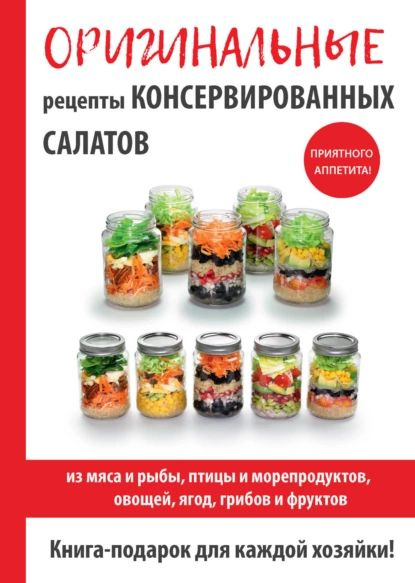 ОРИГИНАЛЬНЫЕ
рецепты КОНСЕРВИРОВАННЫХ САЛАТОВ

ПРИЯТНОГО АППЕТИТА!

из мяса и рыбы, птицы и морепродуктов, овощей, ягод, грибов и фруктов

Книга-подарок для каждой хозяйки!